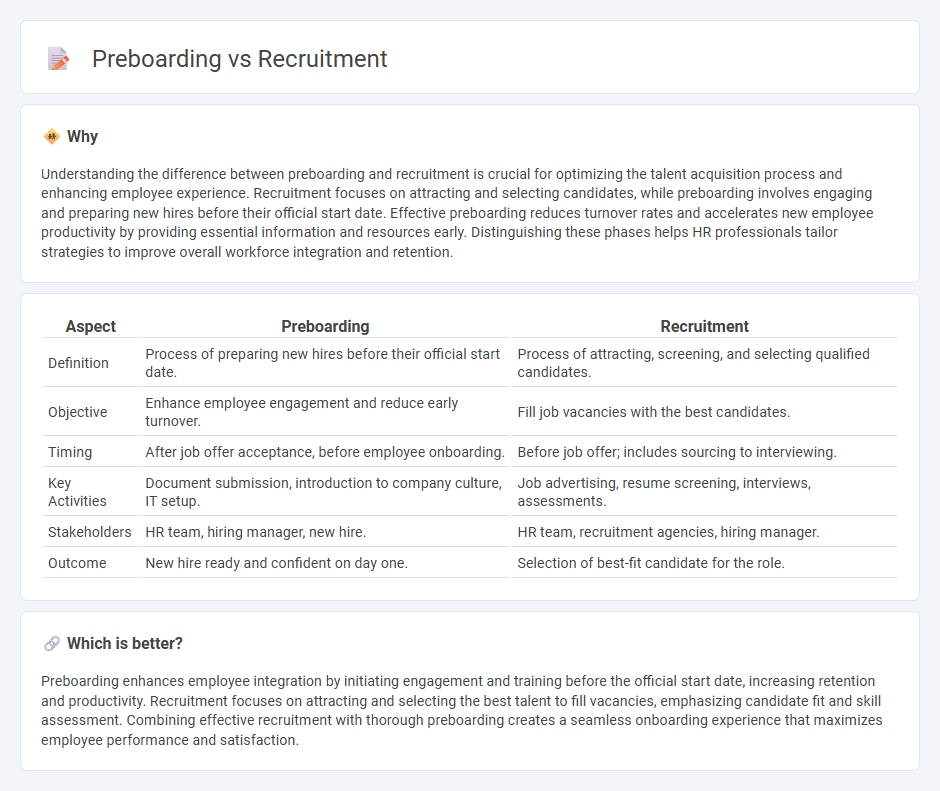 Preboarding vs Recruitment

Why

Understanding the difference between preboarding and recruitment is crucial for optimizing the talent acquisition process and enhancing employee experience. Recruitment focuses on attracting and selecting candidates, while preboarding involves engaging and preparing new hires before their official start date. Effective preboarding reduces turnover rates and accelerates new employee productivity by providing essential information and resources early. Distinguishing these phases helps HR professionals tailor strategies to improve overall workforce integration and retention.

| Aspect | Preboarding | Recruitment |
|---|---|---|
| Definition | Process of preparing new hires before their official start date. | Process of attracting, screening, and selecting qualified candidates. |
| Objective | Enhance employee engagement and reduce early turnover. | Fill job vacancies with the best candidates. |
| Timing | After job offer acceptance, before employee onboarding. | Before job offer; includes sourcing to interviewing. |
| Key Activities | Document submission, introduction to company culture, IT setup. | Job advertising, resume screening, interviews, assessments. |
| Stakeholders | HR team, hiring manager, new hire. | HR team, recruitment agencies, hiring manager. |
| Outcome | New hire ready and confident on day one. | Selection of best-fit candidate for the role. |

Which is better?

Preboarding enhances employee integration by initiating engagement and training before the official start date, increasing retention and productivity. Recruitment focuses on attracting and selecting the best talent to fill vacancies, emphasizing candidate fit and skill assessment. Combining effective recruitment with thorough preboarding creates a seamless onboarding experience that maximizes employee performance and satisfaction.